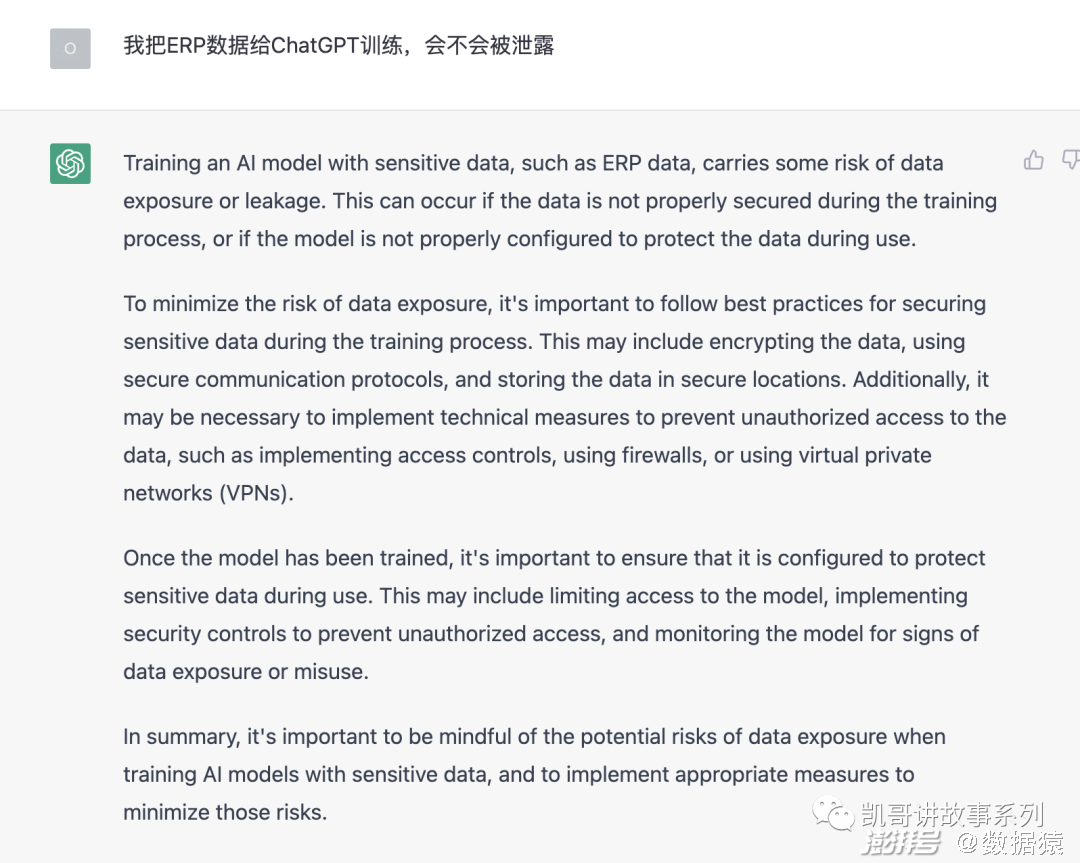 O

我把ERP数据给ChatGPT训练，会不会被泄露

Training an AI model with sensitive data, such as ERP data, carries some risk of data exposure or leakage. This can occur if the data is not properly secured during the training process, or if the model is not properly configured to protect the data during use.

To minimize the risk of data exposure, it's important to follow best practices for securing sensitive data during the training process. This may include encrypting the data, using secure communication protocols, and storing the data in secure locations. Additionally, it may be necessary to implement technical measures to prevent unauthorized access to the data, such as implementing access controls, using firewalls, or using virtual private networks (VPNs).

Once the model has been trained, it's important to ensure that it is configured to protect sensitive data during use. This may include limiting access to the model, implementing security controls to prevent unauthorized access, and monitoring the model for signs of data exposure or misuse.

In summary, it's important to be mindful of the potential risks of data exposure when training AI models with sensitive data, and to implement appropriate measures to minimize those risks.

凯哥讲故事系列

澎湃号 @数据猿